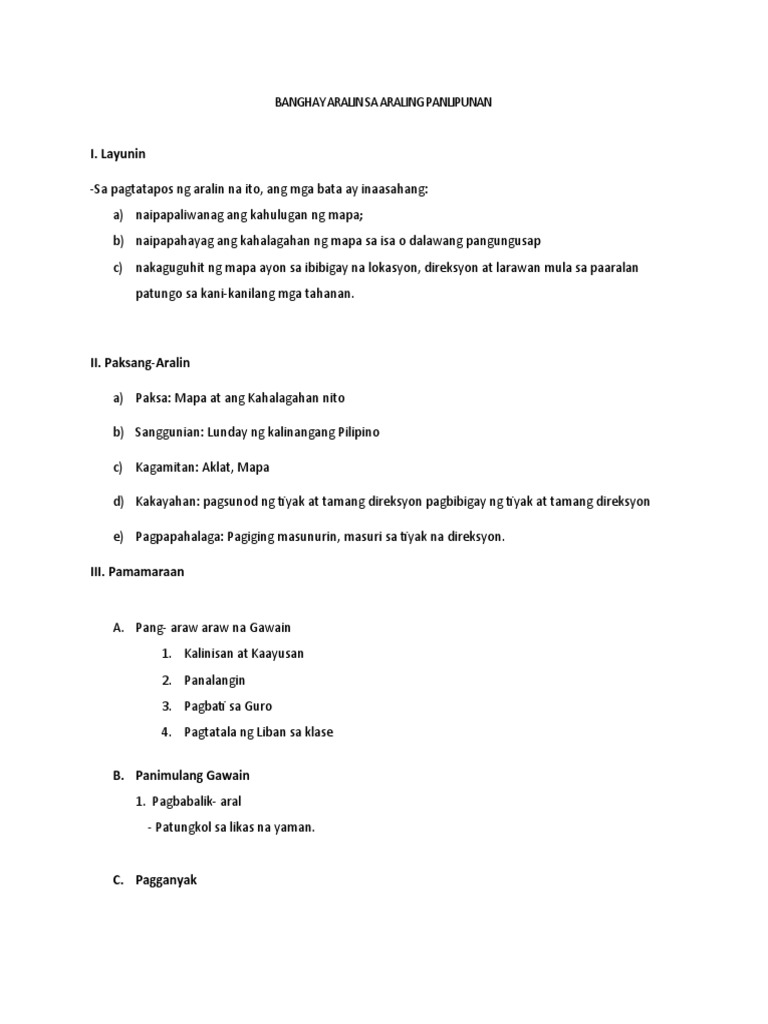 BANGHAY ARALIN SA ARALING PANLIPUNAN

I. Layunin

-Sa pagtatapos ng aralin na ito, ang mga bata ay inaasahang:

a) naipapaliwanag ang kahulugan ng mapa;

b) naipapahayag ang kahalagahan ng mapa sa isa o dalawang pangungusap

c) nakaguguhit ng mapa ayon sa ibibigay na lokasyon, direksyon at larawan mula sa paaralan patungo sa kani-kanilang mga tahanan.

II. Paksang-Aralin

a) Paksa: Mapa at ang Kahalagahan nito

b) Sanggunian: Lunday ng kalinangang Pilipino

c) Kagamitan: Aklat, Mapa

d) Kakayahan: pagsunod ng tiyak at tamang direksyon pagbibigay ng tiyak at tamang direksyon

e) Pagpapahalaga: Pagiging masunurin, masuri sa tiyak na direksyon.

III. Pamamaraan

A. Pang- araw araw na Gawain

1. Kalinisan at Kaayusan

2. Panalangin

3. Pagbati sa Guro

4. Pagtatala ng Liban sa klase

B. Panimulang Gawain

1. Pagbabalik- aral

- Patungkol sa likas na yaman.

C. Pagganyak